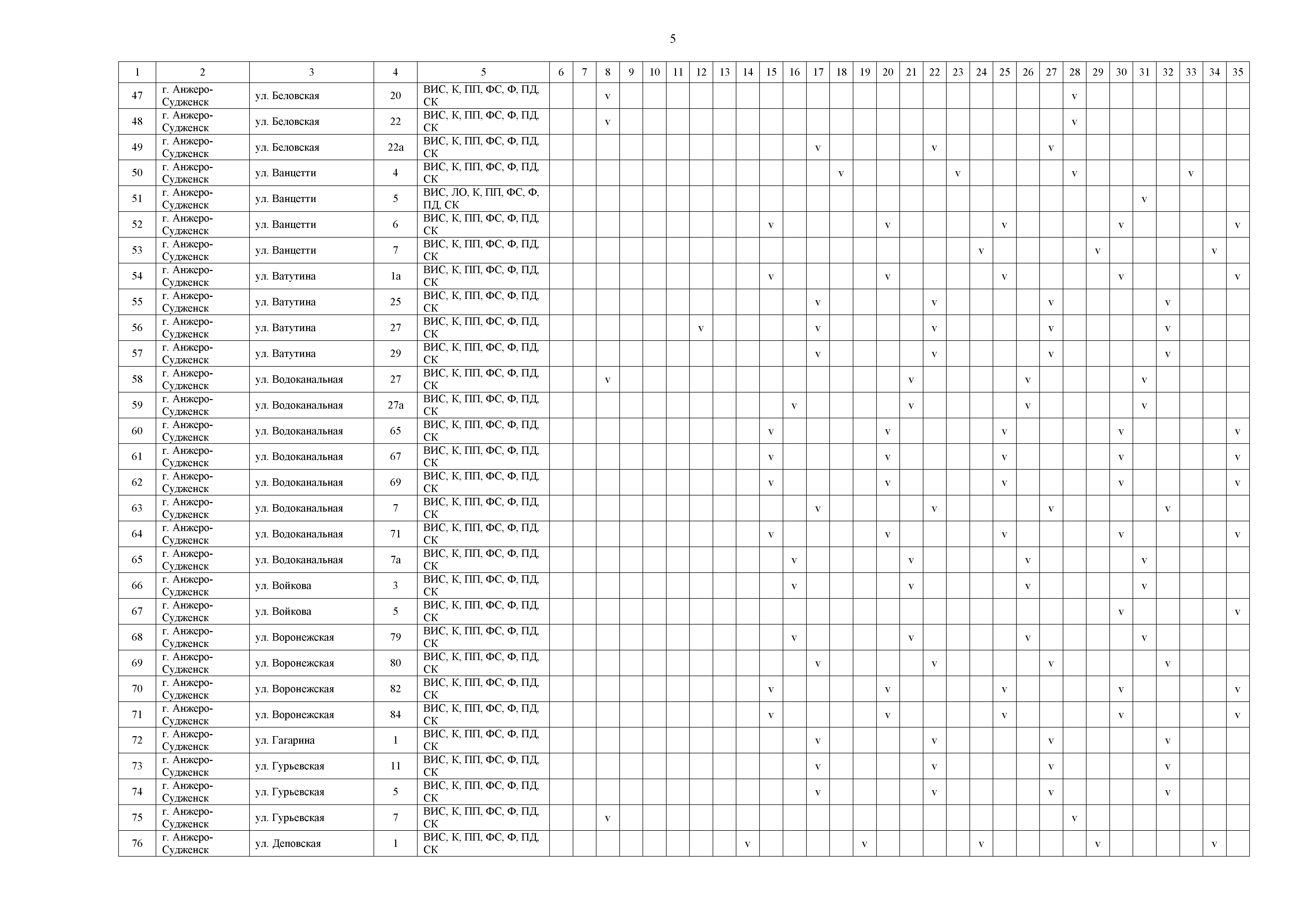 5

| 1 | 2 | 3 | 4 | 5 | 6 | 7 | 8 | 9 | 10 | 11 | 12 | 13 | 14 | 15 | 16 | 17 | 18 | 19 | 20 | 21 | 22 | 23 | 24 | 25 | 26 | 27 | 28 | 29 | 30 | 31 | 32 | 33 | 34 | 35 |
|---|---|---|---|---|---|---|---|---|---|---|---|---|---|---|---|---|---|---|---|---|---|---|---|---|---|---|---|---|---|---|---|---|---|---|
| 47 | г. Анжеро-Судженск | ул. Беловская | 20 | ВИС, К, ПП, ФС, Ф, ПД, СК | | | v | | | | | | | | | | | | | | | | | | | | v | | | | | | | |
| 48 | г. Анжеро-Судженск | ул. Беловская | 22 | ВИС, К, ПП, ФС, Ф, ПД, СК | | | v | | | | | | | | | | | | | | | | | | | | v | | | | | | | |
| 49 | г. Анжеро-Судженск | ул. Беловская | 22а | ВИС, К, ПП, ФС, Ф, ПД, СК | | | | | | | | | | | | v | | | | | v | | | | | v | | | | | | | | |
| 50 | г. Анжеро-Судженск | ул. Ванцетти | 4 | ВИС, К, ПП, ФС, Ф, ПД, СК | | | | | | | | | | | | | v | | | | | v | | | | | v | | | | | v | | |
| 51 | г. Анжеро-Судженск | ул. Ванцетти | 5 | ВИС, ЛО, К, ПП, ФС, Ф, ПД, СК | | | | | | | | | | | | | | | | | | | | | | | | | | v | | | | |
| 52 | г. Анжеро-Судженск | ул. Ванцетти | 6 | ВИС, К, ПП, ФС, Ф, ПД, СК | | | | | | | | | | v | | | | | v | | | | | v | | | | | v | | | | | v |
| 53 | г. Анжеро-Судженск | ул. Ванцетти | 7 | ВИС, К, ПП, ФС, Ф, ПД, СК | | | | | | | | | | | | | | | | | | | v | | | | | v | | | | | v | |
| 54 | г. Анжеро-Судженск | ул. Ватутина | 1а | ВИС, К, ПП, ФС, Ф, ПД, СК | | | | | | | | | | v | | | | | v | | | | | v | | | | | v | | | | | v |
| 55 | г. Анжеро-Судженск | ул. Ватутина | 25 | ВИС, К, ПП, ФС, Ф, ПД, СК | | | | | | | | | | | | v | | | | | v | | | | | v | | | | | v | | | |
| 56 | г. Анжеро-Судженск | ул. Ватутина | 27 | ВИС, К, ПП, ФС, Ф, ПД, СК | | | | | | | v | | | | | v | | | | | v | | | | | v | | | | | v | | | |
| 57 | г. Анжеро-Судженск | ул. Ватутина | 29 | ВИС, К, ПП, ФС, Ф, ПД, СК | | | | | | | | | | | | v | | | | | v | | | | | v | | | | | v | | | |
| 58 | г. Анжеро-Судженск | ул. Водоканальная | 27 | ВИС, К, ПП, ФС, Ф, ПД, СК | | | v | | | | | | | | | | | | | v | | | | | v | | | | | v | | | | |
| 59 | г. Анжеро-Судженск | ул. Водоканальная | 27а | ВИС, К, ПП, ФС, Ф, ПД, СК | | | | | | | | | | | v | | | | | v | | | | | v | | | | | v | | | | |
| 60 | г. Анжеро-Судженск | ул. Водоканальная | 65 | ВИС, К, ПП, ФС, Ф, ПД, СК | | | | | | | | | | v | | | | | v | | | | | v | | | | | v | | | | | v |
| 61 | г. Анжеро-Судженск | ул. Водоканальная | 67 | ВИС, К, ПП, ФС, Ф, ПД, СК | | | | | | | | | | v | | | | | v | | | | | v | | | | | v | | | | | v |
| 62 | г. Анжеро-Судженск | ул. Водоканальная | 69 | ВИС, К, ПП, ФС, Ф, ПД, СК | | | | | | | | | | v | | | | | v | | | | | v | | | | | v | | | | | v |
| 63 | г. Анжеро-Судженск | ул. Водоканальная | 7 | ВИС, К, ПП, ФС, Ф, ПД, СК | | | | | | | | | | | | v | | | | | v | | | | | v | | | | | v | | | |
| 64 | г. Анжеро-Судженск | ул. Водоканальная | 71 | ВИС, К, ПП, ФС, Ф, ПД, СК | | | | | | | | | | v | | | | | v | | | | | v | | | | | v | | | | | v |
| 65 | г. Анжеро-Судженск | ул. Водоканальная | 7а | ВИС, К, ПП, ФС, Ф, ПД, СК | | | | | | | | | | | v | | | | | v | | | | | v | | | | | v | | | | |
| 66 | г. Анжеро-Судженск | ул. Войкова | 3 | ВИС, К, ПП, ФС, Ф, ПД, СК | | | | | | | | | | | v | | | | | v | | | | | v | | | | | v | | | | |
| 67 | г. Анжеро-Судженск | ул. Войкова | 5 | ВИС, К, ПП, ФС, Ф, ПД, СК | | | | | | | | | | | | | | | | | | | | | | | | | v | | | | | v |
| 68 | г. Анжеро-Судженск | ул. Воронежская | 79 | ВИС, К, ПП, ФС, Ф, ПД, СК | | | | | | | | | | | v | | | | | v | | | | | v | | | | | v | | | | |
| 69 | г. Анжеро-Судженск | ул. Воронежская | 80 | ВИС, К, ПП, ФС, Ф, ПД, СК | | | | | | | | | | | | v | | | | | v | | | | | v | | | | | v | | | |
| 70 | г. Анжеро-Судженск | ул. Воронежская | 82 | ВИС, К, ПП, ФС, Ф, ПД, СК | | | | | | | | | | v | | | | | v | | | | | v | | | | | v | | | | | v |
| 71 | г. Анжеро-Судженск | ул. Воронежская | 84 | ВИС, К, ПП, ФС, Ф, ПД, СК | | | | | | | | | | v | | | | | v | | | | | v | | | | | v | | | | | v |
| 72 | г. Анжеро-Судженск | ул. Гагарина | 1 | ВИС, К, ПП, ФС, Ф, ПД, СК | | | | | | | | | | | | v | | | | | v | | | | | v | | | | | v | | | |
| 73 | г. Анжеро-Судженск | ул. Гурьевская | 11 | ВИС, К, ПП, ФС, Ф, ПД, СК | | | | | | | | | | | | v | | | | | v | | | | | v | | | | | v | | | |
| 74 | г. Анжеро-Судженск | ул. Гурьевская | 5 | ВИС, К, ПП, ФС, Ф, ПД, СК | | | | | | | | | | | | v | | | | | v | | | | | v | | | | | v | | | |
| 75 | г. Анжеро-Судженск | ул. Гурьевская | 7 | ВИС, К, ПП, ФС, Ф, ПД, СК | | | v | | | | | | | | | | | | | | | | | | | | v | | | | | | | |
| 76 | г. Анжеро-Судженск | ул. Деповская | 1 | ВИС, К, ПП, ФС, Ф, ПД, СК | | | | | | | | | v | | | | | v | | | | | v | | | | | v | | | | | v | |